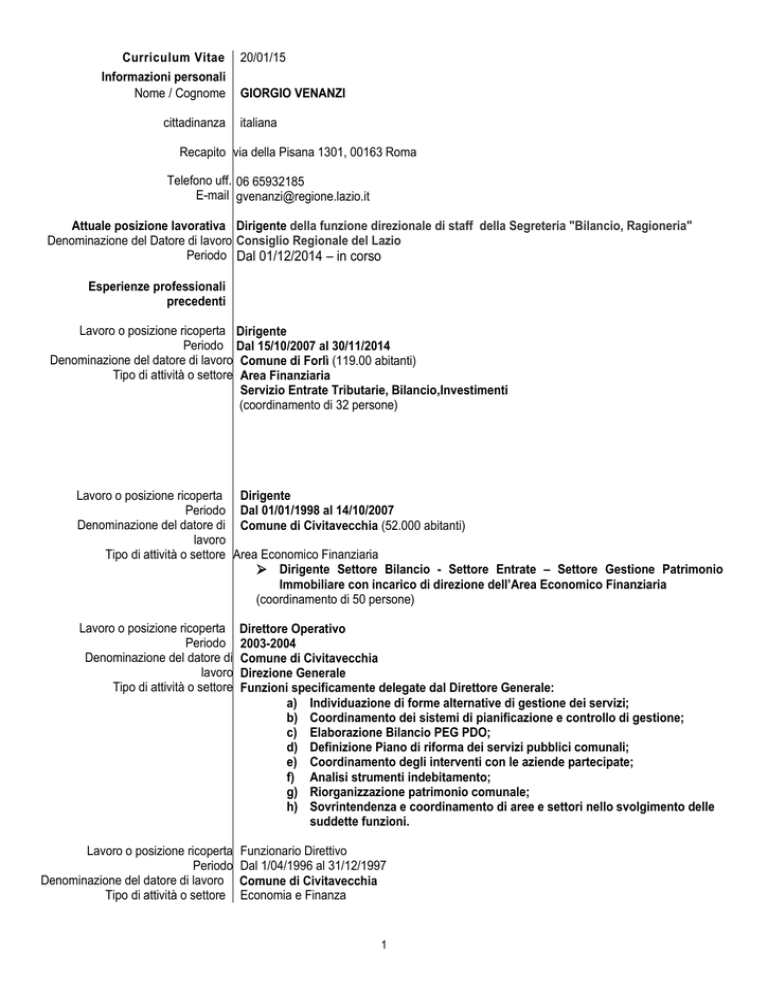 Curriculum Vitae 20/01/15
Informazioni personali
Nome / Cognome GIORGIO VENANZI

cittadinanza italiana

Recapito via della Pisana 1301, 00163 Roma

Telefono uff. 06 65932185
E-mail gvenanzi@regione.lazio.it

Attuale posizione lavorativa Dirigente della funzione direzionale di staff della Segreteria "Bilancio, Ragioneria"
Denominazione del Datore di lavoro Consiglio Regionale del Lazio
Periodo Dal 01/12/2014 – in corso

Esperienze professionali precedenti

Lavoro o posizione ricoperta Dirigente
Periodo Dal 15/10/2007 al 30/11/2014
Denominazione del datore di lavoro Comune di Forlì (119.00 abitanti)
Tipo di attività o settore Area Finanziaria
Servizio Entrate Tributarie, Bilancio,Investimenti
(coordinamento di 32 persone)

Lavoro o posizione ricoperta Dirigente
Periodo Dal 01/01/1998 al 14/10/2007
Denominazione del datore di lavoro Comune di Civitavecchia (52.000 abitanti)
Tipo di attività o settore Area Economico Finanziaria
➢ Dirigente Settore Bilancio - Settore Entrate – Settore Gestione Patrimonio Immobiliare con incarico di direzione dell'Area Economico Finanziaria
(coordinamento di 50 persone)

Lavoro o posizione ricoperta Direttore Operativo
Periodo 2003-2004
Denominazione del datore di lavoro Comune di Civitavecchia
Direzione Generale
Tipo di attività o settore Funzioni specificamente delegate dal Direttore Generale:
a) Individuazione di forme alternative di gestione dei servizi;
b) Coordinamento dei sistemi di pianificazione e controllo di gestione;
c) Elaborazione Bilancio PEG PDO;
d) Definizione Piano di riforma dei servizi pubblici comunali;
e) Coordinamento degli interventi con le aziende partecipate;
f) Analisi strumenti indebitamento;
g) Riorganizzazione patrimonio comunale;
h) Sovrintendenza e coordinamento di aree e settori nello svolgimento delle suddette funzioni.

Lavoro o posizione ricoperta Funzionario Direttivo
Periodo Dal 1/04/1996 al 31/12/1997
Denominazione del datore di lavoro Comune di Civitavecchia
Tipo di attività o settore Economia e Finanza

1